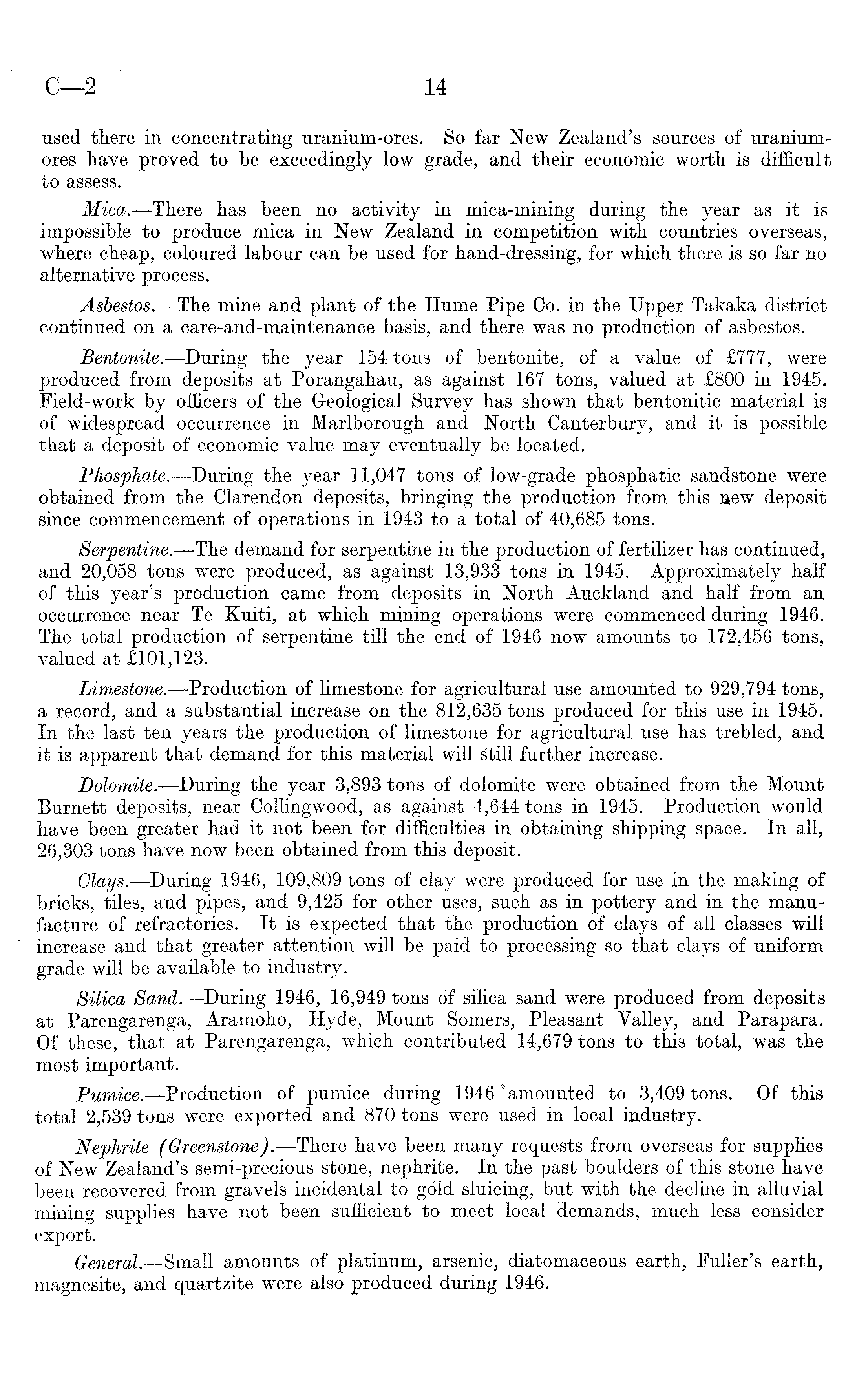 C—2 14

used there in concentrating uranium-ores. So far New Zealand's sources of uranium-ores have proved to be exceedingly low grade, and their economic worth is difficult to assess.

Mica.—There has been no activity in mica-mining during the year as it is impossible to produce mica in New Zealand in competition with countries overseas, where cheap, coloured labour can be used for hand-dressing, for which there is so far no alternative process.

Asbestos.—The mine and plant of the Hume Pipe Co. in the Upper Takaka district continued on a care-and-maintenance basis, and there was no production of asbestos.

Bentonite.—During the year 154 tons of bentonite, of a value of £777, were produced from deposits at Porangahau, as against 167 tons, valued at £800 in 1945. Field-work by officers of the Geological Survey has shown that bentonitic material is of widespread occurrence in Marlborough and North Canterbury, and it is possible that a deposit of economic value may eventually be located.

Phosphate.—During the year 11,047 tons of low-grade phosphatic sandstone were obtained from the Clarendon deposits, bringing the production from this new deposit since commencement of operations in 1943 to a total of 40,685 tons.

Serpentine.—The demand for serpentine in the production of fertilizer has continued, and 20,058 tons were produced, as against 13,933 tons in 1945. Approximately half of this year's production came from deposits in North Auckland and half from an occurrence near Te Kuiti, at which mining operations were commenced during 1946. The total production of serpentine till the end of 1946 now amounts to 172,456 tons, valued at £101,123.

Limestone.—Production of limestone for agricultural use amounted to 929,794 tons, a record, and a substantial increase on the 812,635 tons produced for this use in 1945. In the last ten years the production of limestone for agricultural use has trebled, and it is apparent that demand for this material will still further increase.

Dolomite.—During the year 3,893 tons of dolomite were obtained from the Mount Burnett deposits, near Collingwood, as against 4,644 tons in 1945. Production would have been greater had it not been for difficulties in obtaining shipping space. In all, 26,303 tons have now been obtained from this deposit.

Clays.—During 1946, 109,809 tons of clay were produced for use in the making of bricks, tiles, and pipes, and 9,425 for other uses, such as in pottery and in the manufacture of refractories. It is expected that the production of clays of all classes will increase and that greater attention will be paid to processing so that clays of uniform grade will be available to industry.

Silica Sand.—During 1946, 16,949 tons of silica sand were produced from deposits at Parengarenga, Aramoho, Hyde, Mount Somers, Pleasant Valley, and Parapara. Of these, that at Parengarenga, which contributed 14,679 tons to this total, was the most important.

Pumice.—Production of pumice during 1946 amounted to 3,409 tons. Of this total 2,539 tons were exported and 870 tons were used in local industry.

Nephrite (Greenstone).—There have been many requests from overseas for supplies of New Zealand's semi-precious stone, nephrite. In the past boulders of this stone have been recovered from gravels incidental to gold sluicing, but with the decline in alluvial mining supplies have not been sufficient to meet local demands, much less consider export.

General.—Small amounts of platinum, arsenic, diatomaceous earth, Fuller's earth, magnesite, and quartzite were also produced during 1946.